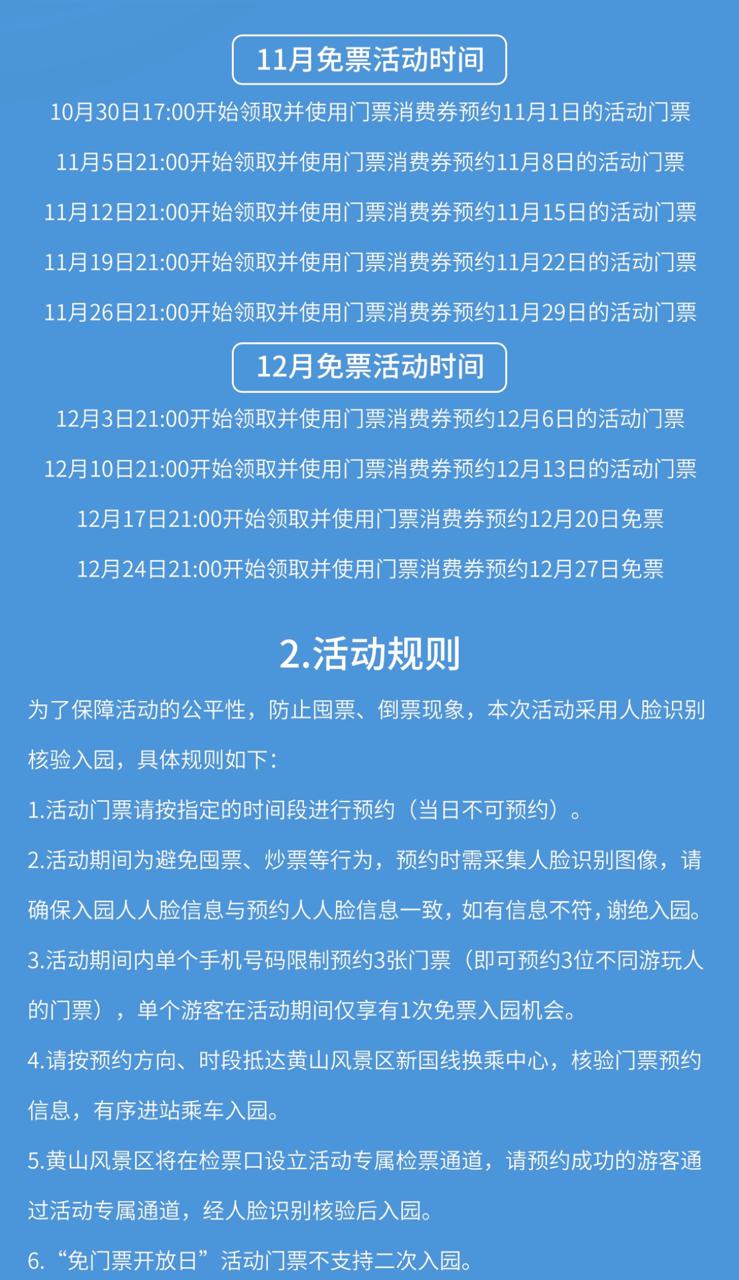 11月免票活动时间

10月30日17:00开始领取并使用门票消费券预约11月1日的活动门票

11月5日21:00开始领取并使用门票消费券预约11月8日的活动门票

11月12日21:00开始领取并使用门票消费券预约11月15日的活动门票

11月19日21:00开始领取并使用门票消费券预约11月22日的活动门票

11月26日21:00开始领取并使用门票消费券预约11月29日的活动门票

12月免票活动时间

12月3日21:00开始领取并使用门票消费券预约12月6日的活动门票

12月10日21:00开始领取并使用门票消费券预约12月13日的活动门票

12月17日21:00开始领取并使用门票消费券预约12月20日免票

12月24日21:00开始领取并使用门票消费券预约12月27日免票

2.活动规则

为了保障活动的公平性，防止囤票、倒票现象，本次活动采用人脸识别核验入园，具体规则如下：

1.活动门票请按指定的时间段进行预约（当日不可预约）。

2.活动期间为避免囤票、炒票等行为，预约时需采集人脸识别图像，请确保入园人人脸信息与预约人人脸信息一致，如有信息不符，谢绝入园。

3.活动期间内单个手机号码限制预约3张门票（即可预约3位不同游玩人的门票），单个游客在活动期间仅享有1次免票入园机会。

4.请按预约方向、时段抵达黄山风景区新国线换乘中心，核验门票预约信息，有序进站乘车入园。

5.黄山风景区将在检票口设立活动专属检票通道，请预约成功的游客通过活动专属通道，经人脸识别核验后入园。

6.“免门票开放日”活动门票不支持二次入园。